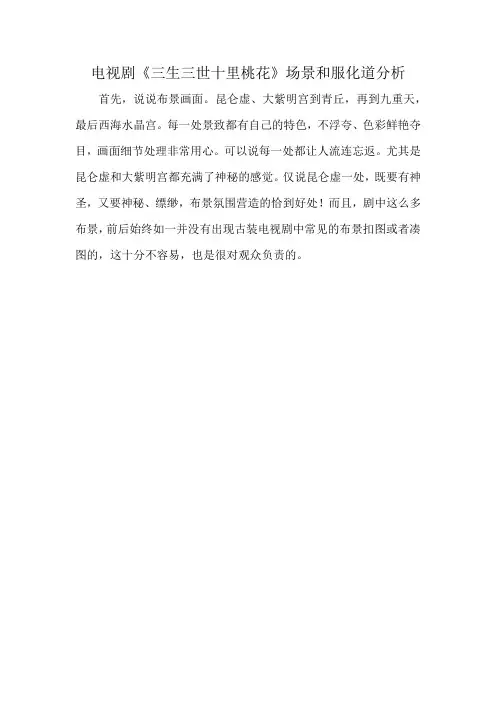 电视剧《三生三世十里桃花》场景和服化道分析

首先，说说布景画面。昆仑虚、大紫明宫到青丘，再到九重天，最后西海水晶宫。每一处景致都有自己的特色，不浮夸、色彩鲜艳夺目，画面细节处理非常用心。可以说每一处都让人流连忘返。尤其是昆仑虚和大紫明宫都充满了神秘的感觉。仅说昆仑虚一处，既要有神圣，又要神秘、缥缈，布景氛围营造的恰到好处！而且，剧中这么多布景，前后始终如一并没有出现古装电视剧中常见的布景扣图或者凑图的，这十分不容易，也是很对观众负责的。